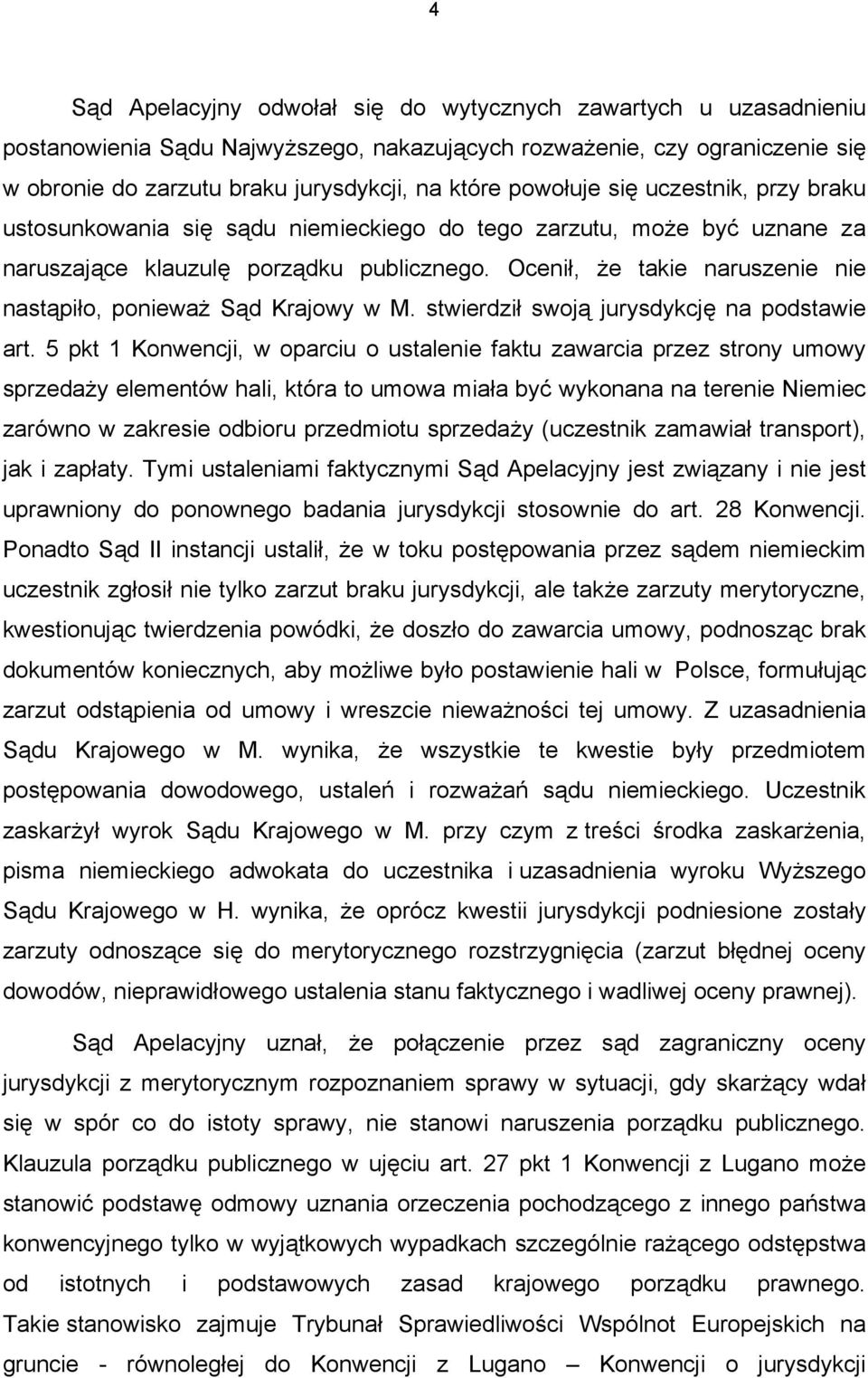 4

Sąd Apelacyjny odwołał się do wytycznych zawartych u uzasadnieniu postanowienia Sądu Najwyższego, nakazujących rozważenie, czy ograniczenie się w obronie do zarzutu braku jurysdykcji, na które powołuje się uczestnik, przy braku ustosunkowania się sądu niemieckiego do tego zarzutu, może być uznane za naruszające klauzulę porządku publicznego. Ocenił, że takie naruszenie nie nastąpiło, ponieważ Sąd Krajowy w M. stwierdził swoją jurysdykcję na podstawie art. 5 pkt 1 Konwencji, w oparciu o ustalenie faktu zawarcia przez strony umowy sprzedaży elementów hali, która to umowa miała być wykonana na terenie Niemiec zarówno w zakresie odbioru przedmiotu sprzedaży (uczestnik zamawiał transport), jak i zapłaty. Tymi ustaleniami faktycznymi Sąd Apelacyjny jest związany i nie jest uprawniony do ponownego badania jurysdykcji stosownie do art. 28 Konwencji. Ponadto Sąd II instancji ustalił, że w toku postępowania przez sądem niemieckim uczestnik zgłosił nie tylko zarzut braku jurysdykcji, ale także zarzuty merytoryczne, kwestionując twierdzenia powódki, że doszło do zawarcia umowy, podnosząc brak dokumentów koniecznych, aby możliwe było postawienie hali w Polsce, formułując zarzut odstąpienia od umowy i wreszcie nieważności tej umowy. Z uzasadnienia Sądu Krajowego w M. wynika, że wszystkie te kwestie były przedmiotem postępowania dowodowego, ustaleń i rozważań sądu niemieckiego. Uczestnik zaskarżył wyrok Sądu Krajowego w M. przy czym z treści środka zaskarżenia, pisma niemieckiego adwokata do uczestnika i uzasadnienia wyroku Wyższego Sądu Krajowego w H. wynika, że oprócz kwestii jurysdykcji podniesione zostały zarzuty odnoszące się do merytorycznego rozstrzygnięcia (zarzut błędnej oceny dowodów, nieprawidłowego ustalenia stanu faktycznego i wadliwej oceny prawnej).

Sąd Apelacyjny uznał, że połączenie przez sąd zagraniczny oceny jurysdykcji z merytorycznym rozpoznaniem sprawy w sytuacji, gdy skarżący wdał się w spór co do istoty sprawy, nie stanowi naruszenia porządku publicznego. Klauzula porządku publicznego w ujęciu art. 27 pkt 1 Konwencji z Lugano może stanowić podstawę odmowy uznania orzeczenia pochodzącego z innego państwa konwencyjnego tylko w wyjątkowych wypadkach szczególnie rażącego odstępstwa od istotnych i podstawowych zasad krajowego porządku prawnego. Takie stanowisko zajmuje Trybunał Sprawiedliwości Wspólnot Europejskich na gruncie - równoległej do Konwencji z Lugano – Konwencji o jurysdykcji